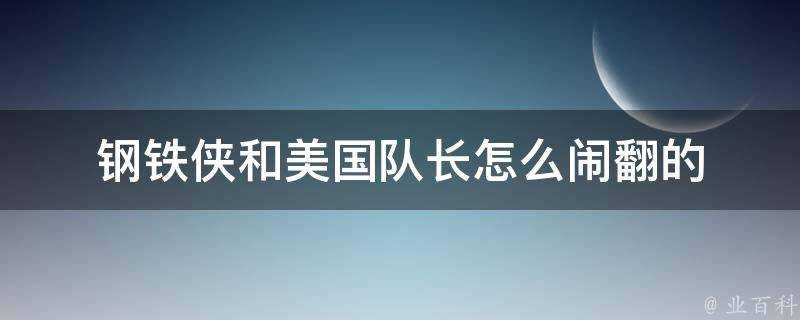 钢铁侠和美国队长怎么闹翻的

@ 业百科